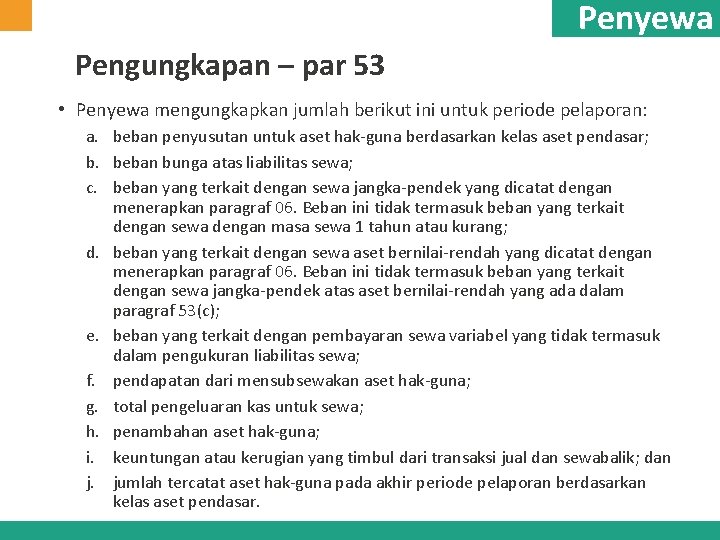 Penyewa

Pengungkapan – par 53

• Penyewa mengungkapkan jumlah berikut ini untuk periode pelaporan:

a. beban penyusutan untuk aset hak-guna berdasarkan kelas aset pendasar;

b. beban bunga atas liabilitas sewa;

c. beban yang terkait dengan sewa jangka-pendek yang dicatat dengan menerapkan paragraf 06. Beban ini tidak termasuk beban yang terkait dengan sewa dengan masa sewa 1 tahun atau kurang;

d. beban yang terkait dengan sewa aset bernilai-rendah yang dicatat dengan menerapkan paragraf 06. Beban ini tidak termasuk beban yang terkait dengan sewa jangka-pendek atas aset bernilai-rendah yang ada dalam paragraf 53(c);

e. beban yang terkait dengan pembayaran sewa variabel yang tidak termasuk dalam pengukuran liabilitas sewa;

f. pendapatan dari mensubsewakan aset hak-guna;

g. total pengeluaran kas untuk sewa;

h. penambahan aset hak-guna;

i. keuntungan atau kerugian yang timbul dari transaksi jual dan sewabalik; dan

j. jumlah tercatat aset hak-guna pada akhir periode pelaporan berdasarkan kelas aset pendasar.